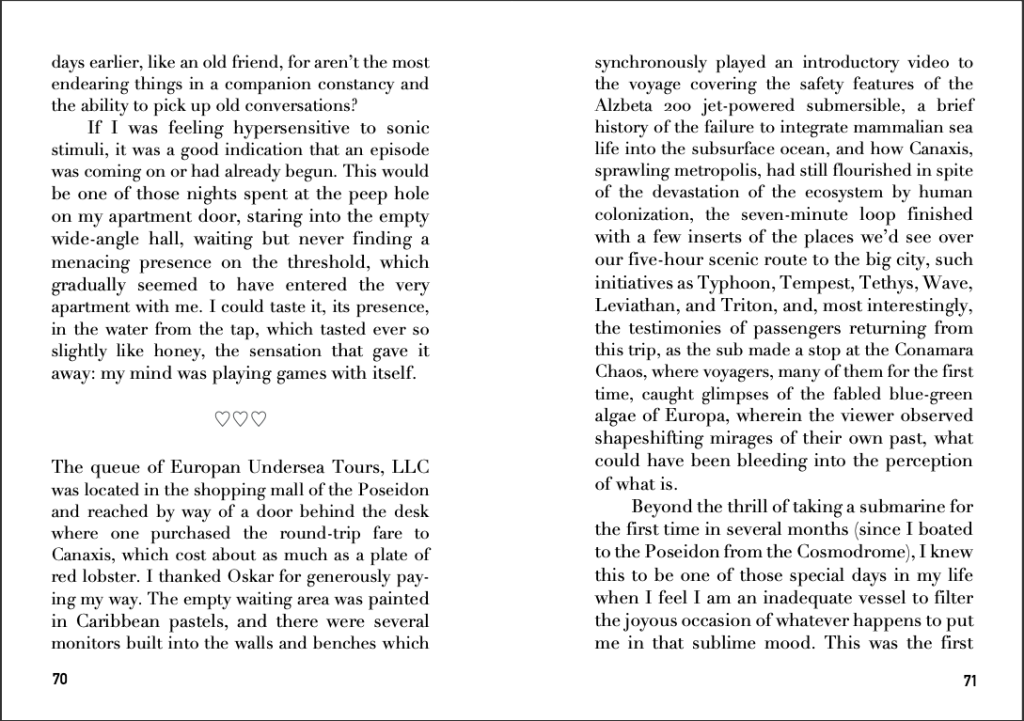 days earlier, like an old friend, for aren't the most endearing things in a companion constancy and the ability to pick up old conversations?

If I was feeling hypersensitive to sonic stimuli, it was a good indication that an episode was coming on or had already begun. This would be one of those nights spent at the peep hole on my apartment door, staring into the empty wide-angle hall, waiting but never finding a menacing presence on the threshold, which gradually seemed to have entered the very apartment with me. I could taste it, its presence, in the water from the tap, which tasted ever so slightly like honey, the sensation that gave it away: my mind was playing games with itself.

♡♡♡

The queue of Europan Undersea Tours, LLC was located in the shopping mall of the Poseidon and reached by way of a door behind the desk where one purchased the round-trip fare to Canaxis, which cost about as much as a plate of red lobster. I thanked Oskar for generously paying my way. The empty waiting area was painted in Caribbean pastels, and there were several monitors built into the walls and benches which

70

synchronously played an introductory video to the voyage covering the safety features of the Alzbeta 200 jet-powered submersible, a brief history of the failure to integrate mammalian sea life into the subsurface ocean, and how Canaxis, sprawling metropolis, had still flourished in spite of the devastation of the ecosystem by human colonization, the seven-minute loop finished with a few inserts of the places we'd see over our five-hour scenic route to the big city, such initiatives as Typhoon, Tempest, Tethys, Wave, Leviathan, and Triton, and, most interestingly, the testimonies of passengers returning from this trip, as the sub made a stop at the Conamara Chaos, where voyagers, many of them for the first time, caught glimpses of the fabled blue-green algae of Europa, wherein the viewer observed shapeshifting mirages of their own past, what could have been bleeding into the perception of what is.

Beyond the thrill of taking a submarine for the first time in several months (since I boated to the Poseidon from the Cosmodrome), I knew this to be one of those special days in my life when I feel I am an inadequate vessel to filter the joyous occasion of whatever happens to put me in that sublime mood. This was the first

71